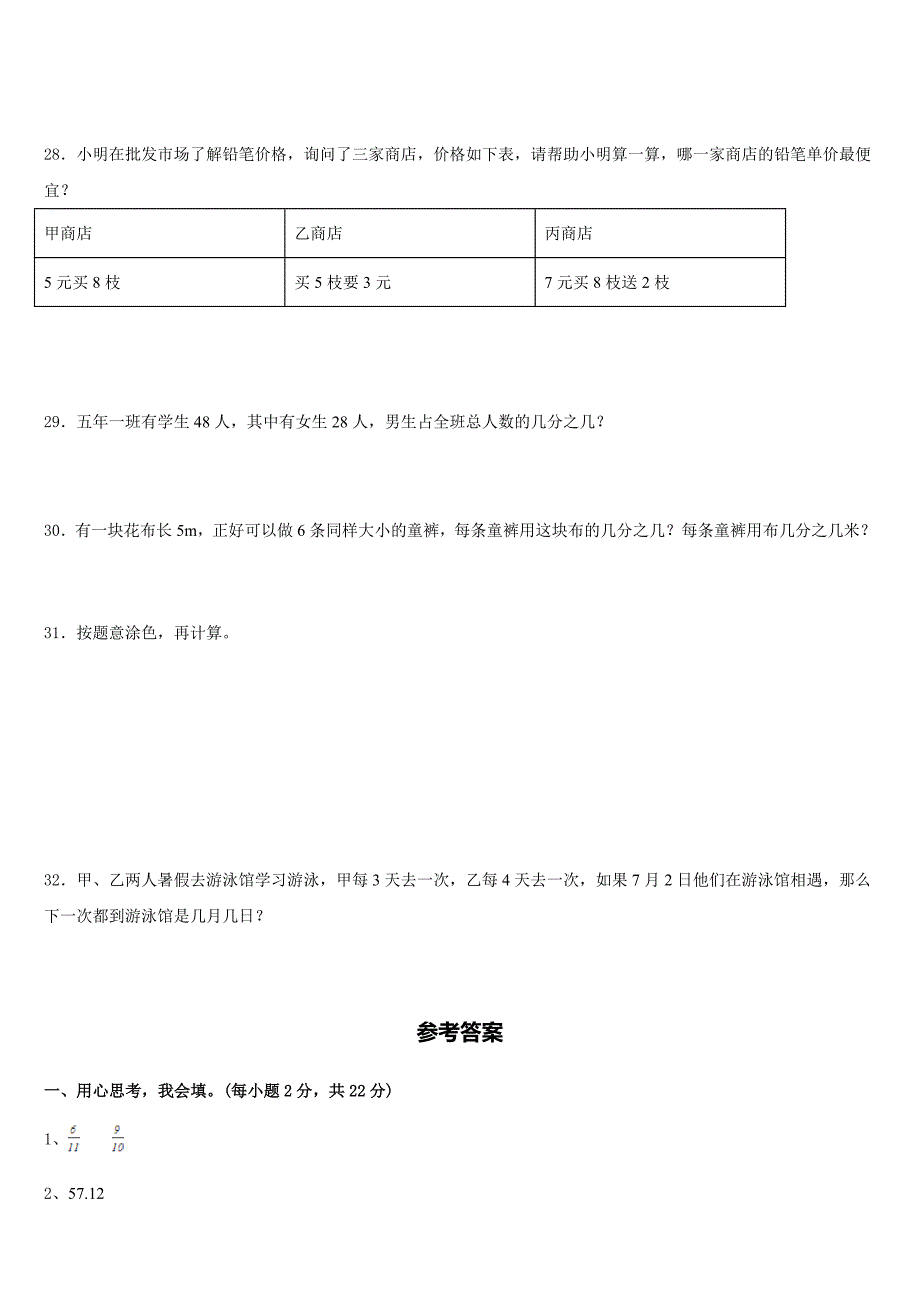 28．小明在批发市场了解铅笔价格，询问了三家商店，价格如下表，请帮助小明算一算，哪一家商店的铅笔单价最便宜？

| 甲商店 | 乙商店 | 丙商店 |
|---|---|---|
| 5 元买 8 枝 | 买 5 枝要 3 元 | 7 元买 8 枝送 2 枝 |

29．五年一班有学生 48 人，其中有女生 28 人，男生占全班总人数的几分之几？

30．有一块花布长 5m，正好可以做 6 条同样大小的童裤，每条童裤用这块布的几分之几？每条童裤用布几分之几米？

31．按题意涂色，再计算。

32．甲、乙两人暑假去游泳馆学习游泳，甲每 3 天去一次，乙每 4 天去一次，如果 7 月 2 日他们在游泳馆相遇，那么下一次都到游泳馆是几月几日？

参考答案

一、用心思考，我会填。(每小题 2 分，共 22 分)

1、$\frac{6}{11}$　$\frac{9}{10}$

2、57.12